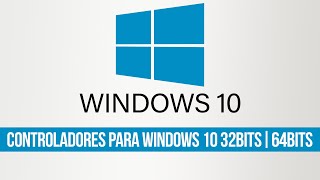 WINDOWS 10

CONTROLADORES PARA WINDOWS 10 32BITS | 64BITS